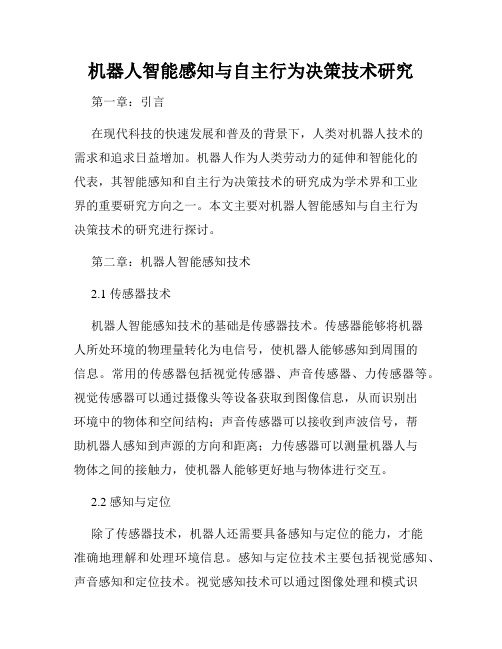 机器人智能感知与自主行为决策技术研究

第一章：引言

在现代科技的快速发展和普及的背景下，人类对机器人技术的需求和追求日益增加。机器人作为人类劳动力的延伸和智能化的代表，其智能感知和自主行为决策技术的研究成为学术界和工业界的重要研究方向之一。本文主要对机器人智能感知与自主行为决策技术的研究进行探讨。

第二章：机器人智能感知技术

2.1 传感器技术

机器人智能感知技术的基础是传感器技术。传感器能够将机器人所处环境的物理量转化为电信号，使机器人能够感知到周围的信息。常用的传感器包括视觉传感器、声音传感器、力传感器等。视觉传感器可以通过摄像头等设备获取到图像信息，从而识别出环境中的物体和空间结构；声音传感器可以接收到声波信号，帮助机器人感知到声源的方向和距离；力传感器可以测量机器人与物体之间的接触力，使机器人能够更好地与物体进行交互。

2.2 感知与定位

除了传感器技术，机器人还需要具备感知与定位的能力，才能准确地理解和处理环境信息。感知与定位技术主要包括视觉感知、声音感知和定位技术。视觉感知技术可以通过图像处理和模式识